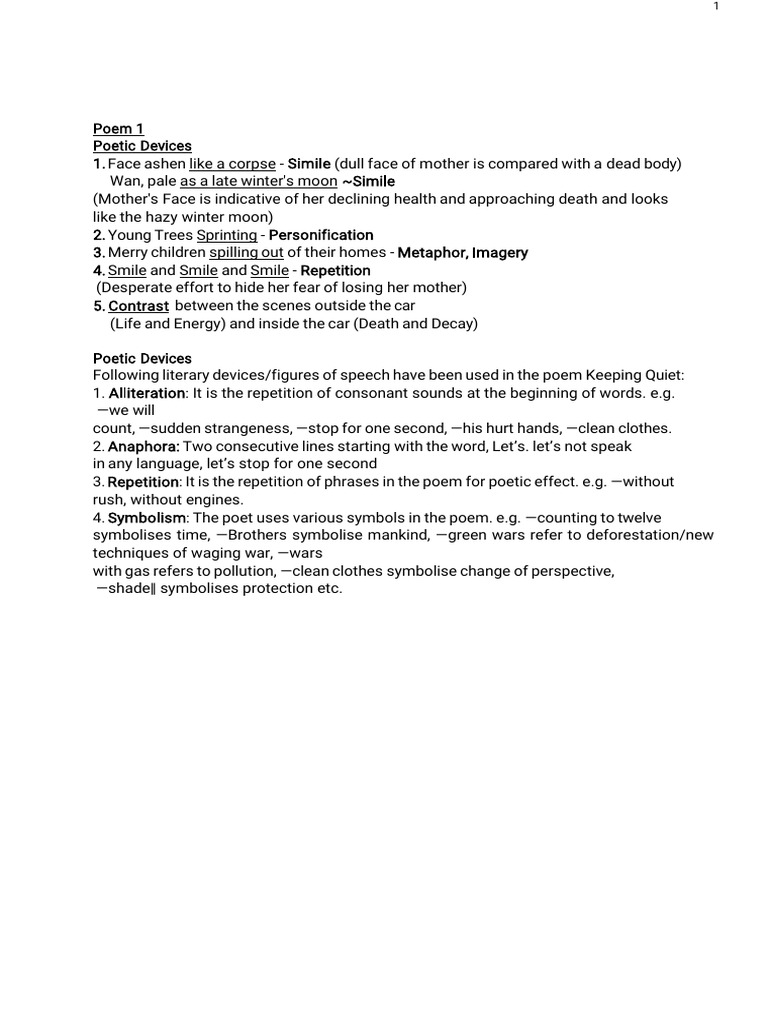 1

Poem 1
Poetic Devices
1. Face ashen like a corpse - Simile (dull face of mother is compared with a dead body)
Wan, pale as a late winter's moon ~Simile
(Mother's Face is indicative of her declining health and approaching death and looks like the hazy winter moon)
2. Young Trees Sprinting - Personification
3. Merry children spilling out of their homes - Metaphor, Imagery
4. Smile and Smile and Smile - Repetition
(Desperate effort to hide her fear of losing her mother)
5. Contrast between the scenes outside the car
(Life and Energy) and inside the car (Death and Decay)

Poetic Devices
Following literary devices/figures of speech have been used in the poem Keeping Quiet:
1. Alliteration: It is the repetition of consonant sounds at the beginning of words. e.g. —we will
count, —sudden strangeness, —stop for one second, —his hurt hands, —clean clothes.
2. Anaphora: Two consecutive lines starting with the word, Let's. let's not speak
in any language, let's stop for one second
3. Repetition: It is the repetition of phrases in the poem for poetic effect. e.g. —without rush, without engines.
4. Symbolism: The poet uses various symbols in the poem. e.g. —counting to twelve symbolises time, —Brothers symbolise mankind, —green wars refer to deforestation/new techniques of waging war, —wars
with gas refers to pollution, —clean clothes symbolise change of perspective,
—shade‖ symbolises protection etc.